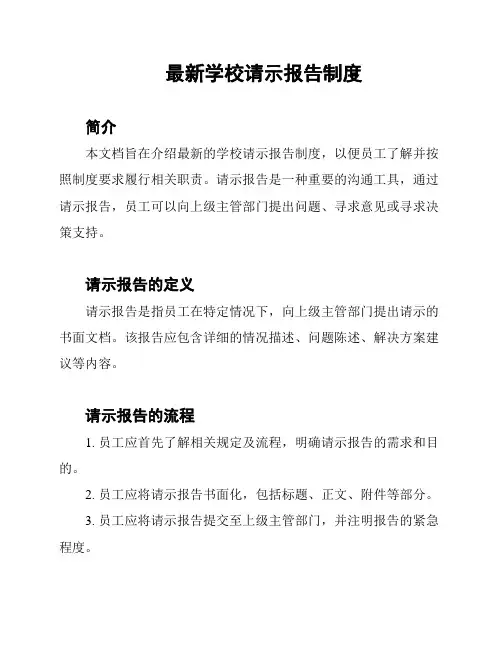 最新学校请示报告制度

简介

本文档旨在介绍最新的学校请示报告制度，以便员工了解并按照制度要求履行相关职责。请示报告是一种重要的沟通工具，通过请示报告，员工可以向上级主管部门提出问题、寻求意见或寻求决策支持。

请示报告的定义

请示报告是指员工在特定情况下，向上级主管部门提出请示的书面文档。该报告应包含详细的情况描述、问题陈述、解决方案建议等内容。

请示报告的流程

1. 员工应首先了解相关规定及流程，明确请示报告的需求和目的。

2. 员工应将请示报告书面化，包括标题、正文、附件等部分。

3. 员工应将请示报告提交至上级主管部门，并注明报告的紧急程度。